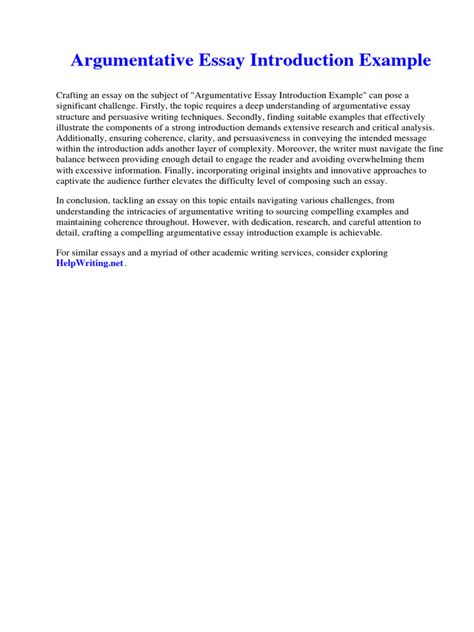 Argumentative Essay Introduction Example

Crafting an essay on the subject of "Argumentative Essay Introduction Example" can pose a significant challenge. Firstly, the topic requires a deep understanding of argumentative essay structure and persuasive writing techniques. Secondly, finding suitable examples that effectively illustrate the components of a strong introduction demands extensive research and critical analysis. Additionally, ensuring coherence, clarity, and persuasiveness in conveying the intended message within the introduction adds another layer of complexity. Moreover, the writer must navigate the fine balance between providing enough detail to engage the reader and avoiding overwhelming them with excessive information. Finally, incorporating original insights and innovative approaches to captivate the audience further elevates the difficulty level of composing such an essay.

In conclusion, tackling an essay on this topic entails navigating various challenges, from understanding the intricacies of argumentative writing to sourcing compelling examples and maintaining coherence throughout. However, with dedication, research, and careful attention to detail, crafting a compelling argumentative essay introduction example is achievable.

For similar essays and a myriad of other academic writing services, consider exploring HelpWriting.net.